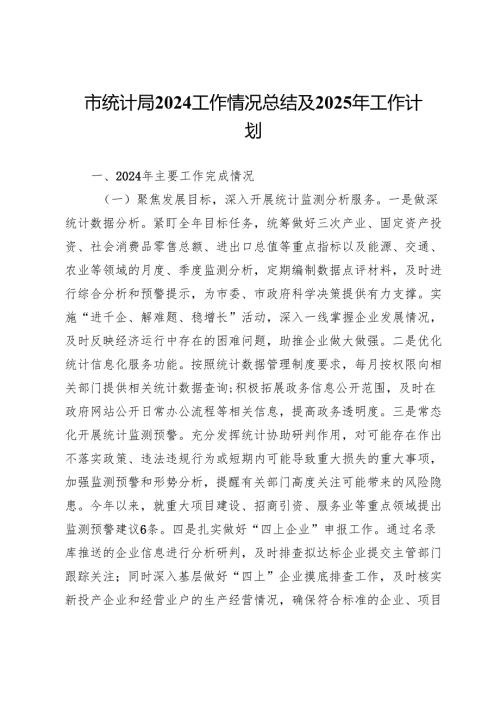 市统计局2024工作情况总结及2025年工作计划

一、2024年主要工作完成情况

（一）聚焦发展目标，深入开展统计监测分析服务。一是做深统计数据分析。紧盯全年目标任务，统筹做好三次产业、固定资产投资、社会消费品零售总额、进出口总值等重点指标以及能源、交通、农业等领域的月度、季度监测分析，定期编制数据点评材料，及时进行综合分析和预警提示，为市委、市政府科学决策提供有力支撑。实施“进千企、解难题、稳增长”活动，深入一线掌握企业发展情况，及时反映经济运行中存在的困难问题，助推企业做大做强。二是优化统计信息化服务功能。按照统计数据管理制度要求，每月按权限向相关部门提供相关统计数据查询;积极拓展政务信息公开范围，及时在政府网站公开日常办公流程等相关信息，提高政务透明度。三是常态化开展统计监测预警。充分发挥统计协助研判作用，对可能存在作出不落实政策、违法违规行为或短期内可能导致重大损失的重大事项，加强监测预警和形势分析，提醒有关部门高度关注可能带来的风险隐患。今年以来，就重大项目建设、招商引资、服务业等重点领域提出监测预警建议6条。四是扎实做好“四上企业”申报工作。通过名录库推送的企业信息进行分析研判，及时排查拟达标企业提交主管部门跟踪关注；同时深入基层做好“四上”企业摸底排查工作，及时核实新投产企业和经营业户的生产经营情况，确保符合标准的企业、项目